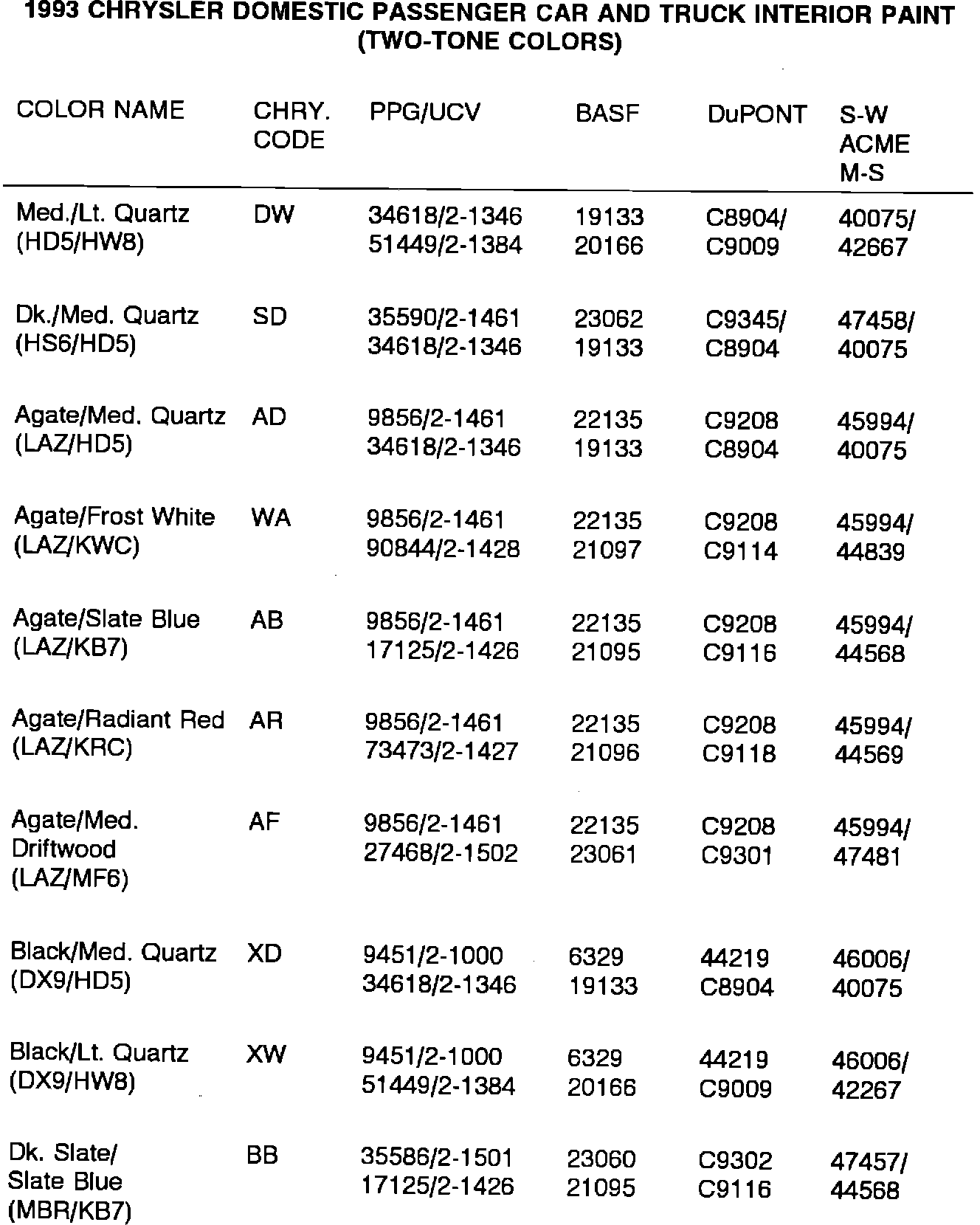 1993 CHRYSLER DOMESTIC PASSENGER CAR AND TRUCK INTERIOR PAINT (TWO-TONE COLORS)

| COLOR NAME | CHRY. CODE | PPG/UCV | BASF | DuPONT | S-W ACME M-S |
|---|---|---|---|---|---|
| Med./Lt. Quartz (HD5/HW8) | DW | 34618/2-1346 51449/2-1384 | 19133 20166 | C8904/ C9009 | 40075/ 42667 |
| Dk./Med. Quartz (HS6/HD5) | SD | 35590/2-1461 34618/2-1346 | 23062 19133 | C9345/ C8904 | 47458/ 40075 |
| Agate/Med. Quartz (LAZ/HD5) | AD | 9856/2-1461 34618/2-1346 | 22135 19133 | C9208 C8904 | 45994/ 40075 |
| Agate/Frost White (LAZ/KWC) | WA | 9856/2-1461 90844/2-1428 | 22135 21097 | C9208 C9114 | 45994/ 44839 |
| Agate/Slate Blue (LAZ/KB7) | AB | 9856/2-1461 17125/2-1426 | 22135 21095 | C9208 C9116 | 45994/ 44568 |
| Agate/Radiant Red (LAZ/KRC) | AR | 9856/2-1461 73473/2-1427 | 22135 21096 | C9208 C9118 | 45994/ 44569 |
| Agate/Med. Driftwood (LAZ/MF6) | AF | 9856/2-1461 27468/2-1502 | 22135 23061 | C9208 C9301 | 45994/ 47481 |
| Black/Med. Quartz (DX9/HD5) | XD | 9451/2-1000 34618/2-1346 | 6329 19133 | 44219 C8904 | 46006/ 40075 |
| Black/Lt. Quartz (DX9/HW8) | XW | 9451/2-1000 51449/2-1384 | 6329 20166 | 44219 C9009 | 46006/ 42267 |
| Dk. Slate/ Slate Blue (MBR/KB7) | BB | 35586/2-1501 17125/2-1426 | 23060 21095 | C9302 C9116 | 47457/ 44568 |